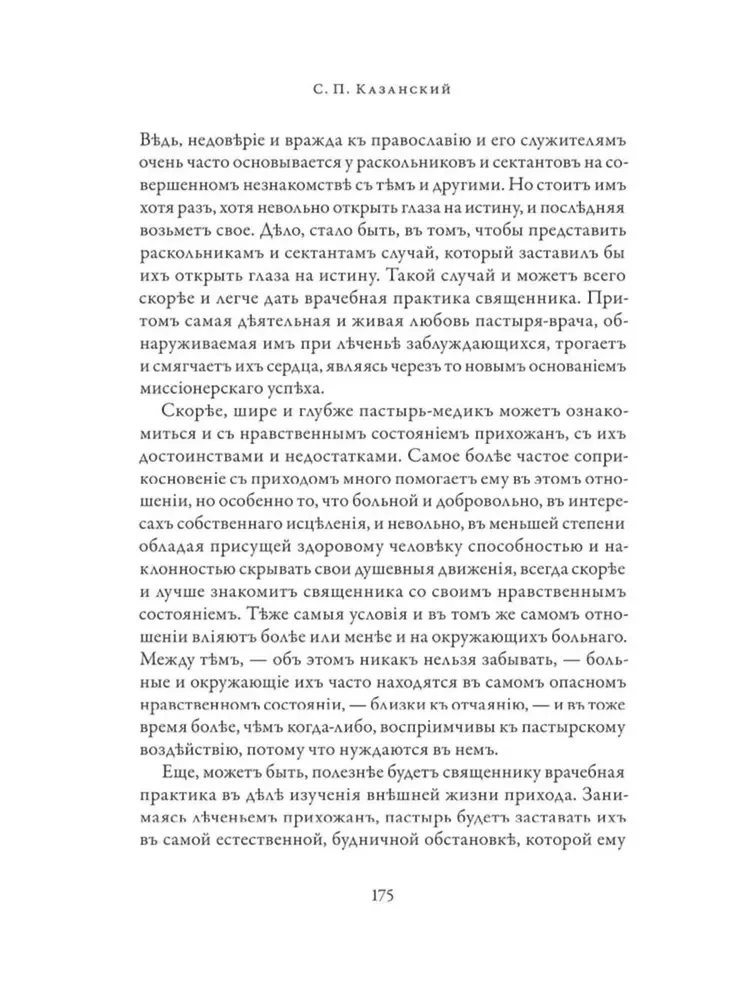 С. П. Казанский

Вѣдь, недовѣріе и вражда къ православію и его служителямъ очень часто основывается у раскольниковъ и сектантовъ на совершенномъ незнакомствѣ съ тѣмъ и другими. Но стоитъ имъ хотя разъ, хотя невольно открыть глаза на истину, и послѣдняя возьметъ свое. Дѣло, стало быть, въ томъ, чтобы представить раскольникамъ и сектантамъ случай, который заставилъ бы ихъ открыть глаза на истину. Такой случай и можетъ всего скорѣе и легче дать врачебная практика священника. Притомъ самая дѣятельная и живая любовь пастыря-врача, обнаруживаемая имъ при лѣченьѣ заблуждающихся, трогаетъ и смягчаетъ ихъ сердца, являясь черезъ то новымъ основаніемъ миссіонерскаго успѣха.

Скорѣе, шире и глубже пастырь-медикъ можетъ ознакомиться и съ нравственнымъ состояніемъ прихожанъ, съ ихъ достоинствами и недостатками. Самое болѣе частое соприкосновеніе съ приходомъ много помогаетъ ему въ этомъ отношеніи, но особенно то, что больной и добровольно, въ интересахъ собственнаго исцѣленія, и невольно, въ меньшей степени обладая присущей здоровому человѣку способностью и наклонностью скрывать свои душевныя движенія, всегда скорѣе и лучше знакомитъ священника со своимъ нравственнымъ состояніемъ. Тѣже самыя условія и въ томъ же самомъ отношеніи вліяютъ болѣе или менѣе и на окружающихъ больнаго. Между тѣмъ, — объ этомъ никакъ нельзя забывать, — больные и окружающіе ихъ часто находятся въ самомъ опасномъ нравственномъ состояніи, — близки къ отчаянію, — и въ тоже время болѣе, чѣмъ когда-либо, воспріимчивы къ пастырскому воздѣйствію, потому что нуждаются въ немъ.

Еще, можетъ быть, полезнѣе будетъ священнику врачебная практика въ дѣлѣ изученія внѣшней жизни прихода. Занимаясь лѣченьемъ прихожанъ, пастырь будетъ заставать ихъ въ самой естественной, будничной обстановкѣ, которой ему

175